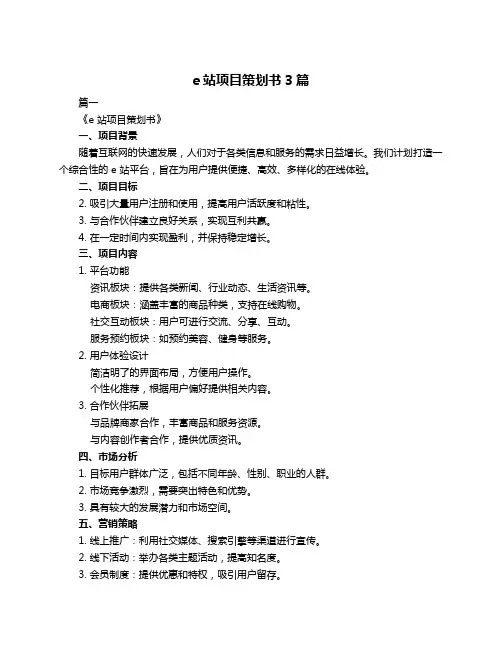 e 站项目策划书 3 篇

篇一

《e 站项目策划书》

一、项目背景

随着互联网的快速发展，人们对于各类信息和服务的需求日益增长。我们计划打造一个综合性的 e 站平台，旨在为用户提供便捷、高效、多样化的在线体验。

二、项目目标

2. 吸引大量用户注册和使用，提高用户活跃度和粘性。

3. 与合作伙伴建立良好关系，实现互利共赢。

4. 在一定时间内实现盈利，并保持稳定增长。

三、项目内容

1. 平台功能

资讯板块：提供各类新闻、行业动态、生活资讯等。

电商板块：涵盖丰富的商品种类，支持在线购物。

社交互动板块：用户可进行交流、分享、互动。

服务预约板块：如预约美容、健身等服务。

2. 用户体验设计

简洁明了的界面布局，方便用户操作。

个性化推荐，根据用户偏好提供相关内容。

3. 合作伙伴拓展

与品牌商家合作，丰富商品和服务资源。

与内容创作者合作，提供优质资讯。

四、市场分析

1. 目标用户群体广泛，包括不同年龄、性别、职业的人群。

2. 市场竞争激烈，需要突出特色和优势。

3. 具有较大的发展潜力和市场空间。

五、营销策略

1. 线上推广：利用社交媒体、搜索引擎等渠道进行宣传。

2. 线下活动：举办各类主题活动，提高知名度。

3. 会员制度：提供优惠和特权，吸引用户留存。